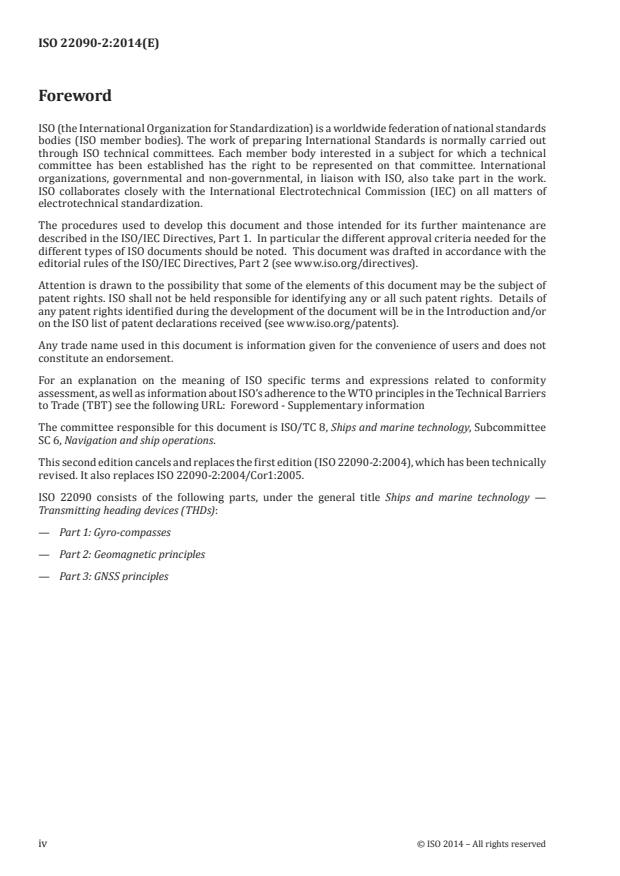 ISO 22090-2:2014(E)

Foreword

ISO (the International Organization for Standardization) is a worldwide federation of national standards bodies (ISO member bodies). The work of preparing International Standards is normally carried out through ISO technical committees. Each member body interested in a subject for which a technical committee has been established has the right to be represented on that committee. International organizations, governmental and non-governmental, in liaison with ISO, also take part in the work. ISO collaborates closely with the International Electrotechnical Commission (IEC) on all matters of electrotechnical standardization.

The procedures used to develop this document and those intended for its further maintenance are described in the ISO/IEC Directives, Part 1. In particular the different approval criteria needed for the different types of ISO documents should be noted. This document was drafted in accordance with the editorial rules of the ISO/IEC Directives, Part 2 (see www.iso.org/directives).

Attention is drawn to the possibility that some of the elements of this document may be the subject of patent rights. ISO shall not be held responsible for identifying any or all such patent rights. Details of any patent rights identified during the development of the document will be in the Introduction and/or on the ISO list of patent declarations received (see www.iso.org/patents).

Any trade name used in this document is information given for the convenience of users and does not constitute an endorsement.

For an explanation on the meaning of ISO specific terms and expressions related to conformity assessment, as well as information about ISO's adherence to the WTO principles in the Technical Barriers to Trade (TBT) see the following URL: Foreword - Supplementary information

The committee responsible for this document is ISO/TC 8, Ships and marine technology, Subcommittee SC 6, Navigation and ship operations.

This second edition cancels and replaces the first edition (ISO 22090-2:2004), which has been technically revised. It also replaces ISO 22090-2:2004/Cor1:2005.

ISO 22090 consists of the following parts, under the general title Ships and marine technology — Transmitting heading devices (THDs):

— Part 1: Gyro-compasses

— Part 2: Geomagnetic principles

— Part 3: GNSS principles

iv

© ISO 2014 – All rights reserved